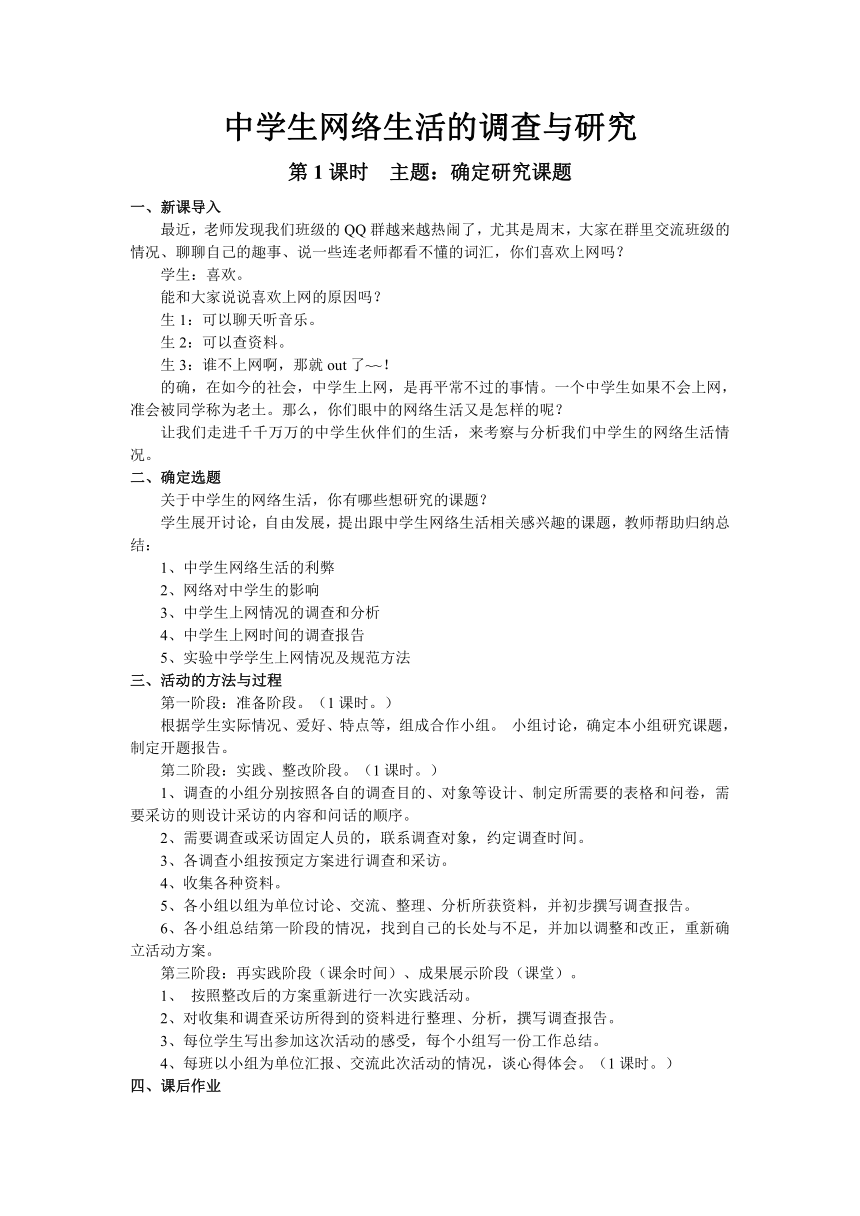 中学生网络生活的调查与研究

第 1 课时　主题：确定研究课题

一、新课导入

最近，老师发现我们班级的 QQ 群越来越热闹了，尤其是周末，大家在群里交流班级的情况、聊聊自己的趣事、说一些连老师都看不懂的词汇，你们喜欢上网吗？

学生：喜欢。

能和大家说说喜欢上网的原因吗？

生 1：可以聊天听音乐。

生 2：可以查资料。

生 3：谁不上网啊，那就 out 了~~！

的确，在如今的社会，中学生上网，是再平常不过的事情。一个中学生如果不会上网，准会被同学称为老土。那么，你们眼中的网络生活又是怎样的呢？

让我们走进千千万万的中学生伙伴们的生活，来考察与分析我们中学生的网络生活情况。

二、确定选题

关于中学生的网络生活，你有哪些想研究的课题？

学生展开讨论，自由发展，提出跟中学生网络生活相关感兴趣的课题，教师帮助归纳总结：

1、中学生网络生活的利弊

2、网络对中学生的影响

3、中学生上网情况的调查和分析

4、中学生上网时间的调查报告

5、实验中学学生上网情况及规范方法

三、活动的方法与过程

第一阶段：准备阶段。（1 课时。）

根据学生实际情况、爱好、特点等，组成合作小组。 小组讨论，确定本小组研究课题，制定开题报告。

第二阶段：实践、整改阶段。（1 课时。）

1、调查的小组分别按照各自的调查目的、对象等设计、制定所需要的表格和问卷，需要采访的则设计采访的内容和问话的顺序。

2、需要调查或采访固定人员的，联系调查对象，约定调查时间。

3、各调查小组按预定方案进行调查和采访。

4、收集各种资料。

5、各小组以组为单位讨论、交流、整理、分析所获资料，并初步撰写调查报告。

6、各小组总结第一阶段的情况，找到自己的长处与不足，并加以调整和改正，重新确立活动方案。

第三阶段：再实践阶段（课余时间）、成果展示阶段（课堂）。

1、 按照整改后的方案重新进行一次实践活动。

2、对收集和调查采访所得到的资料进行整理、分析，撰写调查报告。

3、每位学生写出参加这次活动的感受，每个小组写一份工作总结。

4、每班以小组为单位汇报、交流此次活动的情况，谈心得体会。（1 课时。）

四、课后作业